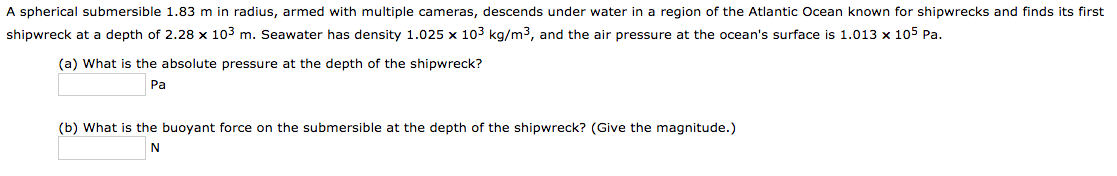 A spherical submersible 1.83 m in radius, armed with multiple cameras, descends under water in a region of the Atlantic Ocean known for shipwrecks and finds its first shipwreck at a depth of $2.28 \times 10^3$ m. Seawater has density $1.025 \times 10^3$ kg/m$^3$, and the air pressure at the ocean's surface is $1.013 \times 10^5$ Pa.

(a) What is the absolute pressure at the depth of the shipwreck?
Pa

(b) What is the buoyant force on the submersible at the depth of the shipwreck? (Give the magnitude.)
N